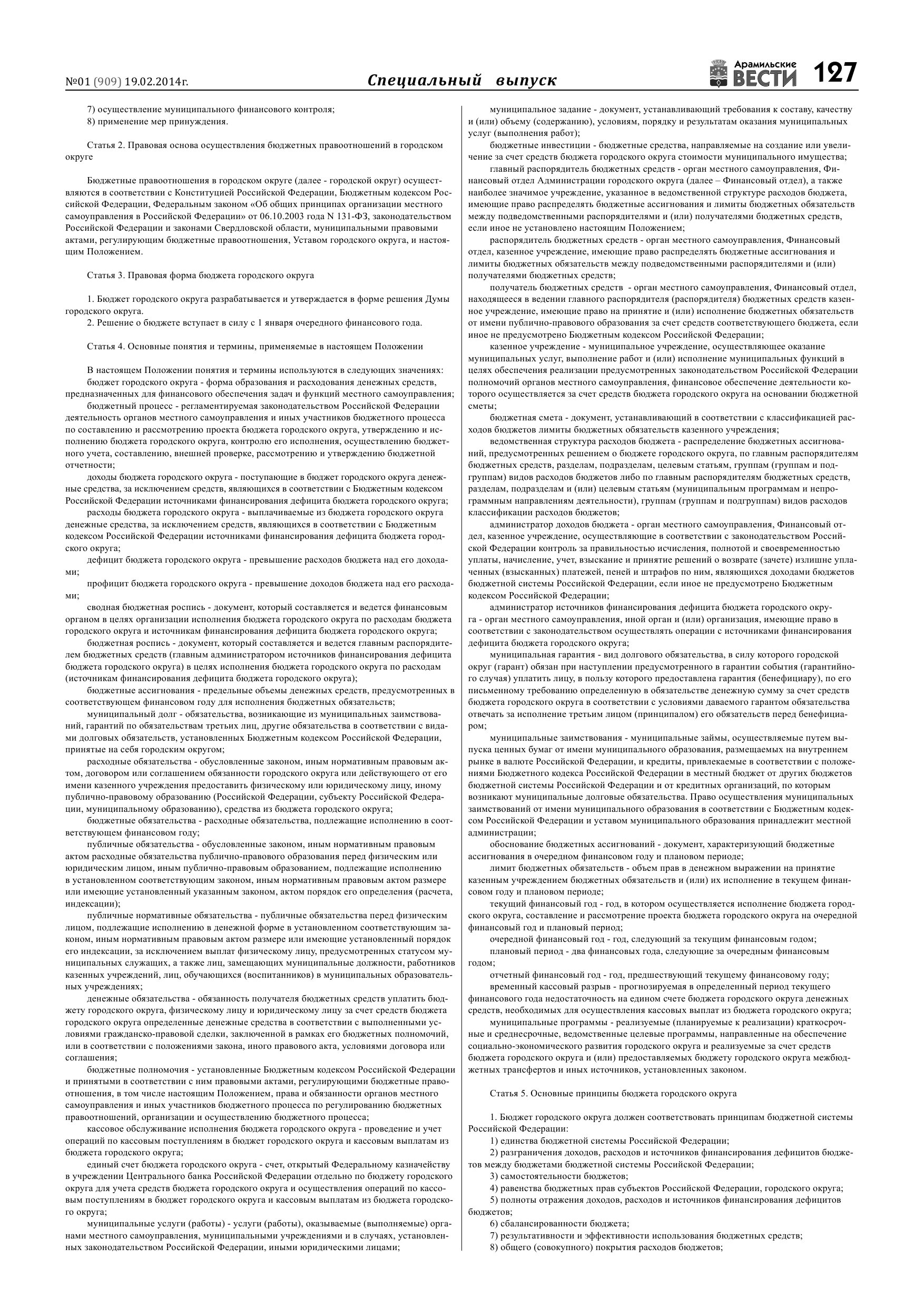 №01 (909) 19.02.2014г.

Специальный выпуск

Арамильские ВЕСТИ 127

7) осуществление муниципального финансового контроля;
8) применение мер принуждения.

Статья 2. Правовая основа осуществления бюджетных правоотношений в городском округе

Бюджетные правоотношения в городском округе (далее - городской округ) осуществляются в соответствии с Конституцией Российской Федерации, Бюджетным кодексом Российской Федерации, Федеральным законом «Об общих принципах организации местного самоуправления в Российской Федерации» от 06.10.2003 года N 131-ФЗ, законодательством Российской Федерации и законами Свердловской области, муниципальными правовыми актами, регулирующим бюджетные правоотношения, Уставом городского округа, и настоящим Положением.

Статья 3. Правовая форма бюджета городского округа

1. Бюджет городского округа разрабатывается и утверждается в форме решения Думы городского округа.
2. Решение о бюджете вступает в силу с 1 января очередного финансового года.

Статья 4. Основные понятия и термины, применяемые в настоящем Положении

В настоящем Положении понятия и термины используются в следующих значениях:
бюджет городского округа - форма образования и расходования денежных средств, предназначенных для финансового обеспечения задач и функций местного самоуправления;
бюджетный процесс - регламентируемая законодательством Российской Федерации деятельность органов местного самоуправления и иных участников бюджетного процесса по составлению и рассмотрению проекта бюджета городского округа, утверждению и исполнению бюджета городского округа, контролю его исполнения, осуществлению бюджетного учета, составлению, внешней проверке, рассмотрению и утверждению бюджетной отчетности;
доходы бюджета городского округа - поступающие в бюджет городского округа денежные средства, за исключением средств, являющихся в соответствии с Бюджетным кодексом Российской Федерации источниками финансирования дефицита бюджета городского округа;
расходы бюджета городского округа - выплачиваемые из бюджета городского округа денежные средства, за исключением средств, являющихся в соответствии с Бюджетным кодексом Российской Федерации источниками финансирования дефицита бюджета городского округа;
дефицит бюджета городского округа - превышение расходов бюджета над его доходами;
профицит бюджета городского округа - превышение доходов бюджета над его расходами;
сводная бюджетная роспись - документ, который составляется и ведется финансовым органом в целях организации исполнения бюджета городского округа по расходам бюджета городского округа и источникам финансирования дефицита бюджета городского округа;
бюджетная роспись - документ, который составляется и ведется главным распорядителем бюджетных средств (главным администратором источников финансирования дефицита бюджета городского округа) в целях исполнения бюджета городского округа по расходам (источникам финансирования дефицита бюджета городского округа);
бюджетные ассигнования - предельные объемы денежных средств, предусмотренных в соответствующем финансовом году для исполнения бюджетных обязательств;
муниципальный долг - обязательства, возникающие из муниципальных заимствований, гарантий по обязательствам третьих лиц, другие обязательства в соответствии с видами долговых обязательств, установленных Бюджетным кодексом Российской Федерации, принятые на себя городским округом;
расходные обязательства - обусловленные законом, иным нормативным правовым актом, договором или соглашением обязанности городского округа или действующего от его имени казенного учреждения предоставить физическому или юридическому лицу, иному публично-правовому образованию (Российской Федерации, субъекту Российской Федерации, муниципальному образованию), средства из бюджета городского округа;
бюджетные обязательства - расходные обязательства, подлежащие исполнению в соответствующем финансовом году;
публичные обязательства - обусловленные законом, иным нормативным правовым актом расходные обязательства публично-правового образования перед физическим или юридическим лицом, иным публично-правовым образованием, подлежащие исполнению в установленном соответствующим законом, иным нормативным правовым актом размере или имеющие установленный указанным законом, актом порядок его определения (расчета, индексации);
публичные нормативные обязательства - публичные обязательства перед физическим лицом, подлежащие исполнению в денежной форме в установленном соответствующим законом, иным нормативным правовым актом размере или имеющие установленный порядок его индексации, за исключением выплат физическому лицу, предусмотренных статусом муниципальных служащих, а также лиц, замещающих муниципальные должности, работников казенных учреждений, лиц, обучающихся (воспитанников) в муниципальных образовательных учреждениях;
денежные обязательства - обязанность получателя бюджетных средств уплатить бюджету городского округа, физическому лицу и юридическому лицу за счет средств бюджета городского округа определенные денежные средства в соответствии с выполненными условиями гражданско-правовой сделки, заключенной в рамках его бюджетных полномочий, или в соответствии с положениями закона, иного правового акта, условиями договора или соглашения;
бюджетные полномочия - установленные Бюджетным кодексом Российской Федерации и принятыми в соответствии с ним правовыми актами, регулирующими бюджетные правоотношения, в том числе настоящим Положением, права и обязанности органов местного самоуправления и иных участников бюджетного процесса по регулированию бюджетных правоотношений, организации и осуществлению бюджетного процесса;
кассовое обслуживание исполнения бюджета городского округа - проведение и учет операций по кассовым поступлениям в бюджет городского округа и кассовым выплатам из бюджета городского округа;
единый счет бюджета городского округа - счет, открытый Федеральному казначейству в учреждении Центрального банка Российской Федерации отдельно по бюджету городского округа для учета средств бюджета городского округа и осуществления операций по кассовым поступлениям в бюджет городского округа и кассовым выплатам из бюджета городского округа;
муниципальные услуги (работы) - услуги (работы), оказываемые (выполняемые) органами местного самоуправления, муниципальными учреждениями и в случаях, установленных законодательством Российской Федерации, иными юридическими лицами;
муниципальное задание - документ, устанавливающий требования к составу, качеству и (или) объему (содержанию), условиям, порядку и результатам оказания муниципальных услуг (выполнения работ);
бюджетные инвестиции - бюджетные средства, направляемые на создание или увеличение за счет средств бюджета городского округа стоимости муниципального имущества;
главный распорядитель бюджетных средств - орган местного самоуправления, Финансовый отдел Администрации городского округа (далее – Финансовый отдел), а также наиболее значимое учреждение, указанное в ведомственной структуре расходов бюджета, имеющие право распределять бюджетные ассигнования и лимиты бюджетных обязательств между подведомственными распорядителями и (или) получателями бюджетных средств, если иное не установлено настоящим Положением;
распорядитель бюджетных средств - орган местного самоуправления, Финансовый отдел, казенное учреждение, имеющие право распределять бюджетные ассигнования и лимиты бюджетных обязательств между подведомственными распорядителями и (или) получателями бюджетных средств;
получатель бюджетных средств - орган местного самоуправления, Финансовый отдел, находящееся в ведении главного распорядителя (распорядителя) бюджетных средств казенное учреждение, имеющие право на принятие и (или) исполнение бюджетных обязательств от имени публично-правового образования за счет средств соответствующего бюджета, если иное не предусмотрено Бюджетным кодексом Российской Федерации;
казенное учреждение - муниципальное учреждение, осуществляющее оказание муниципальных услуг, выполнение работ и (или) исполнение муниципальных функций в целях обеспечения реализации предусмотренных законодательством Российской Федерации полномочий органов местного самоуправления, финансовое обеспечение деятельности которого осуществляется за счет средств бюджета городского округа на основании бюджетной сметы;
бюджетная смета - документ, устанавливающий в соответствии с классификацией расходов бюджетов лимиты бюджетных обязательств казенного учреждения;
ведомственная структура расходов бюджета - распределение бюджетных ассигнований, предусмотренных решением о бюджете городского округа, по главным распорядителям бюджетных средств, разделам, подразделам, целевым статьям, группам (группам и подгруппам) видов расходов бюджетов либо по главным распорядителям бюджетных средств, разделам, подразделам и (или) целевым статьям (муниципальным программам и непрограммным направлениям деятельности), группам (группам и подгруппам) видов расходов классификации расходов бюджетов;
администратор доходов бюджета - орган местного самоуправления, Финансовый отдел, казенное учреждение, осуществляющие в соответствии с законодательством Российской Федерации контроль за правильностью исчисления, полнотой и своевременностью уплаты, начисление, учет, взыскание и принятие решений о возврате (зачете) излишне уплаченных (взысканных) платежей, пеней и штрафов по ним, являющихся доходами бюджетов бюджетной системы Российской Федерации, если иное не предусмотрено Бюджетным кодексом Российской Федерации;
администратор источников финансирования дефицита бюджета городского округа - орган местного самоуправления, иной орган и (или) организация, имеющие право в соответствии с законодательством осуществлять операции с источниками финансирования дефицита бюджета городского округа;
муниципальная гарантия - вид долгового обязательства, в силу которого городской округ (гарант) обязан при наступлении предусмотренного в гарантии события (гарантийного случая) уплатить лицу, в пользу которого предоставлена гарантия (бенефициару), по его письменному требованию определенную в обязательстве денежную сумму за счет средств бюджета городского округа в соответствии с условиями даваемого гарантом обязательства отвечать за исполнение третьим лицом (принципалом) его обязательств перед бенефициаром;
муниципальные заимствования - муниципальные займы, осуществляемые путем выпуска ценных бумаг от имени муниципального образования, размещаемых на внутреннем рынке в валюте Российской Федерации, и кредиты, привлекаемые в соответствии с положениями Бюджетного кодекса Российской Федерации в местный бюджет от других бюджетов бюджетной системы Российской Федерации и от кредитных организаций, по которым возникают муниципальные долговые обязательства. Право осуществления муниципальных заимствований от имени муниципального образования в соответствии с Бюджетным кодексом Российской Федерации и уставом муниципального образования принадлежит местной администрации;
обоснование бюджетных ассигнований - документ, характеризующий бюджетные ассигнования в очередном финансовом году и плановом периоде;
лимит бюджетных обязательств - объем прав в денежном выражении на принятие казенным учреждением бюджетных обязательств и (или) их исполнение в текущем финансовом году и плановом периоде;
текущий финансовый год - год, в котором осуществляется исполнение бюджета городского округа, составление и рассмотрение проекта бюджета городского округа на очередной финансовый год и плановый период;
очередной финансовый год - год, следующий за текущим финансовым годом;
плановый период - два финансовых года, следующие за очередным финансовым годом;
отчетный финансовый год - год, предшествующий текущему финансовому году;
временный кассовый разрыв - прогнозируемая в определенный период текущего финансового года недостаточность на едином счете бюджета городского округа денежных средств, необходимых для осуществления кассовых выплат из бюджета городского округа;
муниципальные программы - реализуемые (планируемые к реализации) краткосрочные и среднесрочные, ведомственные целевые программы, направленные на обеспечение социально-экономического развития городского округа и реализуемые за счет средств бюджета городского округа и (или) предоставляемых бюджету городского округа межбюджетных трансфертов и иных источников, установленных законом.

Статья 5. Основные принципы бюджета городского округа

1. Бюджет городского округа должен соответствовать принципам бюджетной системы Российской Федерации:
1) единства бюджетной системы Российской Федерации;
2) разграничения доходов, расходов и источников финансирования дефицитов бюджетов между бюджетами бюджетной системы Российской Федерации;
3) самостоятельности бюджетов;
4) равенства бюджетных прав субъектов Российской Федерации, городского округа;
5) полноты отражения доходов, расходов и источников финансирования дефицитов бюджетов;
6) сбалансированности бюджета;
7) результативности и эффективности использования бюджетных средств;
8) общего (совокупного) покрытия расходов бюджетов;